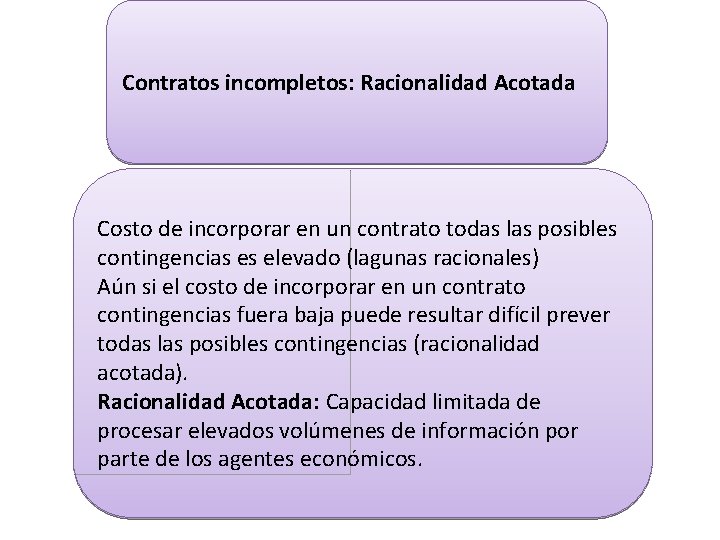 Contratos incompletos: Racionalidad Acotada

Costo de incorporar en un contrato todas las posibles contingencias es elevado (lagunas racionales)
Aún si el costo de incorporar en un contrato contingencias fuera baja puede resultar difícil prever todas las posibles contingencias (racionalidad acotada).
Racionalidad Acotada: Capacidad limitada de procesar elevados volúmenes de información por parte de los agentes económicos.